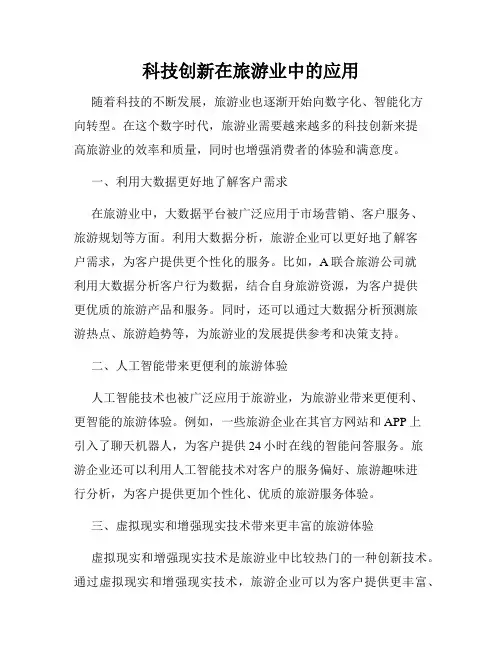 科技创新在旅游业中的应用

随着科技的不断发展，旅游业也逐渐开始向数字化、智能化方向转型。在这个数字时代，旅游业需要越来越多的科技创新来提高旅游业的效率和质量，同时也增强消费者的体验和满意度。

一、利用大数据更好地了解客户需求

在旅游业中，大数据平台被广泛应用于市场营销、客户服务、旅游规划等方面。利用大数据分析，旅游企业可以更好地了解客户需求，为客户提供更个性化的服务。比如，A联合旅游公司就利用大数据分析客户行为数据，结合自身旅游资源，为客户提供更优质的旅游产品和服务。同时，还可以通过大数据分析预测旅游热点、旅游趋势等，为旅游业的发展提供参考和决策支持。

二、人工智能带来更便利的旅游体验

人工智能技术也被广泛应用于旅游业，为旅游业带来更便利、更智能的旅游体验。例如，一些旅游企业在其官方网站和APP上引入了聊天机器人，为客户提供24小时在线的智能问答服务。旅游企业还可以利用人工智能技术对客户的服务偏好、旅游趣味进行分析，为客户提供更加个性化、优质的旅游服务体验。

三、虚拟现实和增强现实技术带来更丰富的旅游体验

虚拟现实和增强现实技术是旅游业中比较热门的一种创新技术。通过虚拟现实和增强现实技术，旅游企业可以为客户提供更丰富、